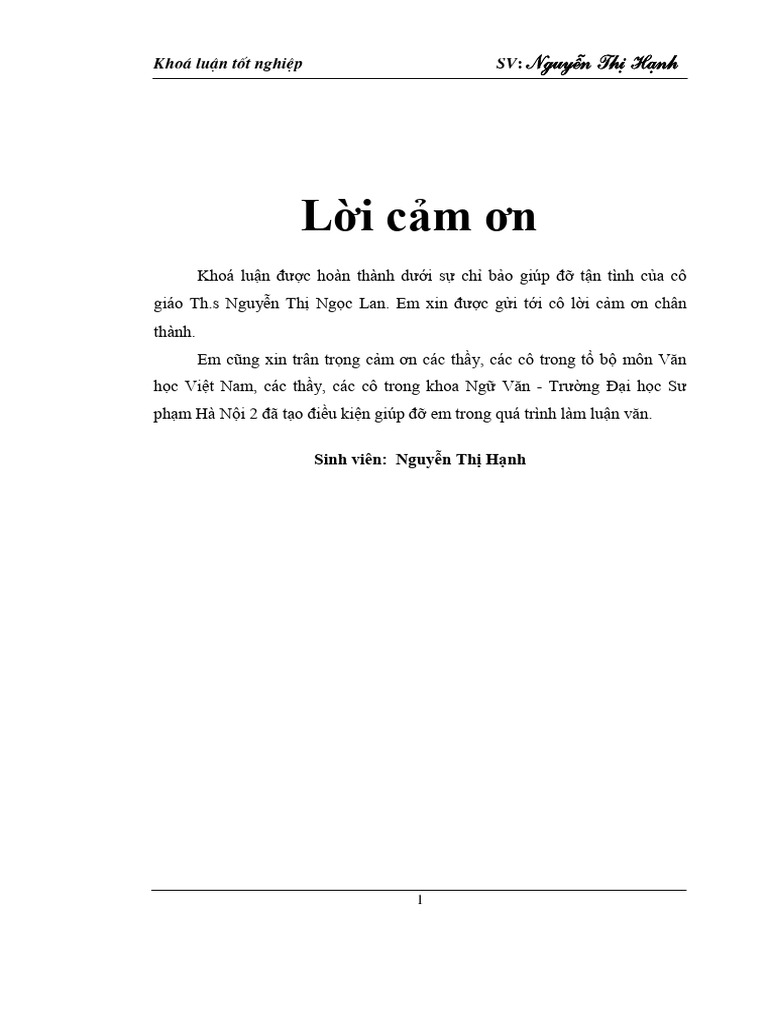 Khoá luận tốt nghiệp

SV: Nguyễn Thị Hạnh

Lời cảm ơn

Khoá luận được hoàn thành dưới sự chỉ bảo giúp đỡ tận tình của cô giáo Th.s Nguyễn Thị Ngọc Lan. Em xin được gửi tới cô lời cảm ơn chân thành.

Em cũng xin trân trọng cảm ơn các thầy, các cô trong tổ bộ môn Văn học Việt Nam, các thầy, các cô trong khoa Ngữ Văn - Trường Đại học Sư phạm Hà Nội 2 đã tạo điều kiện giúp đỡ em trong quá trình làm luận văn.

Sinh viên: Nguyễn Thị Hạnh

1